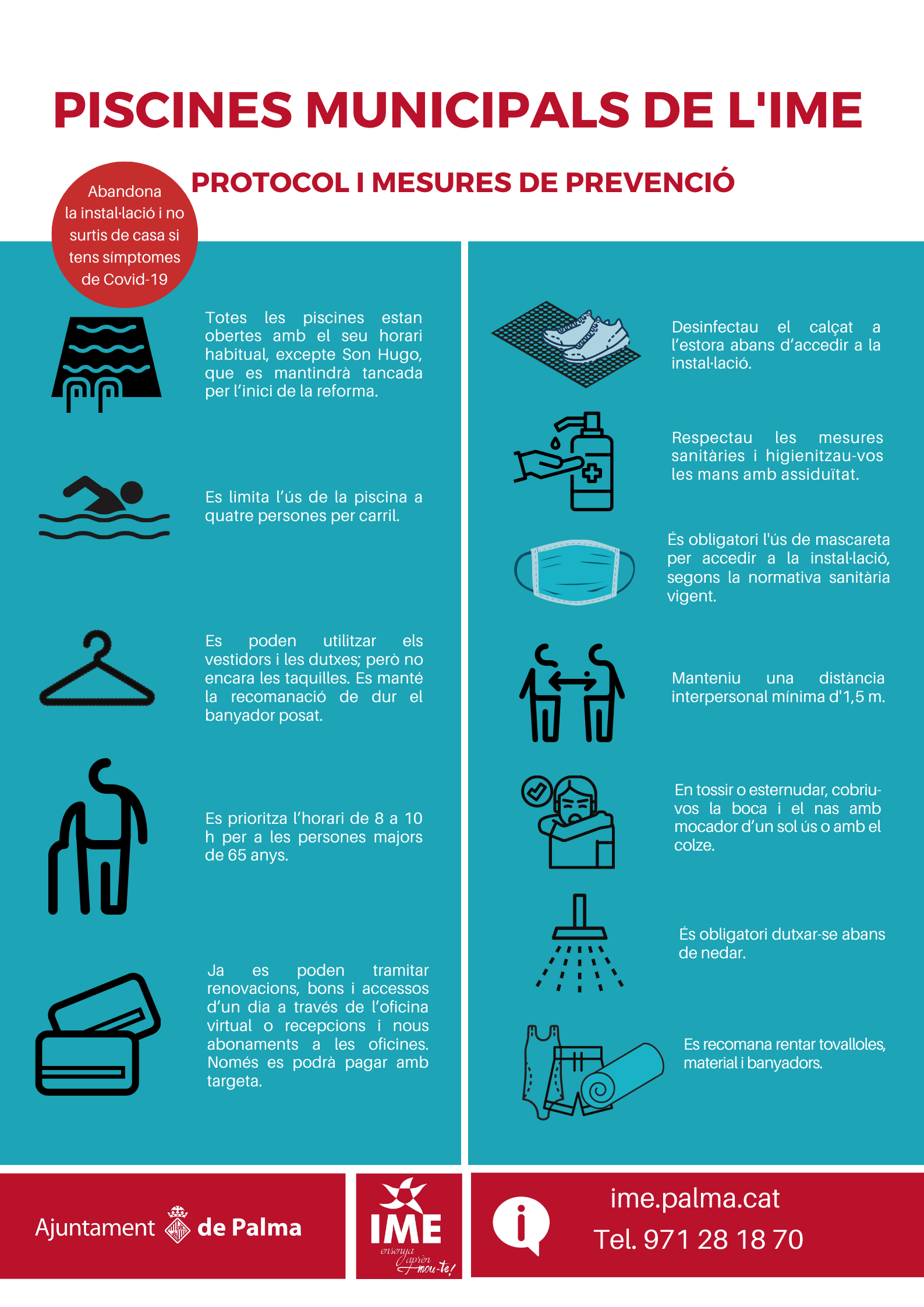 PISCINES MUNICIPALS DE L'IME

PROTOCOL I MESURES DE PREVENCIÓ

Abandona la instal·lació i no surtis de casa si tens símptomes de Covid-19

Totes les piscines estan obertes amb el seu horari habitual, excepte Son Hugo, que es mantindrà tancada per l'inici de la reforma.

Es limita l'ús de la piscina a quatre persones per carril.

Es poden utilitzar els vestidors i les dutxes; però no encara les taquilles. Es manté la recomanació de dur el banyador posat.

Es prioritza l'horari de 8 a 10 h per a les persones majors de 65 anys.

Ja es poden tramitar renovacions, bons i accessos d'un dia a través de l'oficina virtual o recepcions i nous abonaments a les oficines. Només es podrà pagar amb targeta.

Desinfectau el calçat a l'estora abans d'accedir a la instal·lació.

Respectau les mesures sanitàries i higienitzau-vos les mans amb assiduïtat.

És obligatori l'ús de mascareta per accedir a la instal·lació, segons la normativa sanitària vigent.

Manteniu una distància interpersonal mínima d'1,5 m.

En tossir o esternudar, cobriu-vos la boca i el nas amb mocador d'un sol ús o amb el colze.

És obligatori dutxar-se abans de nedar.

Es recomana rentar tovalloles, material i banyadors.

Ajuntament de Palma

IME
ensenya aprèn mou-te!

ime.palma.cat
Tel. 971 28 18 70